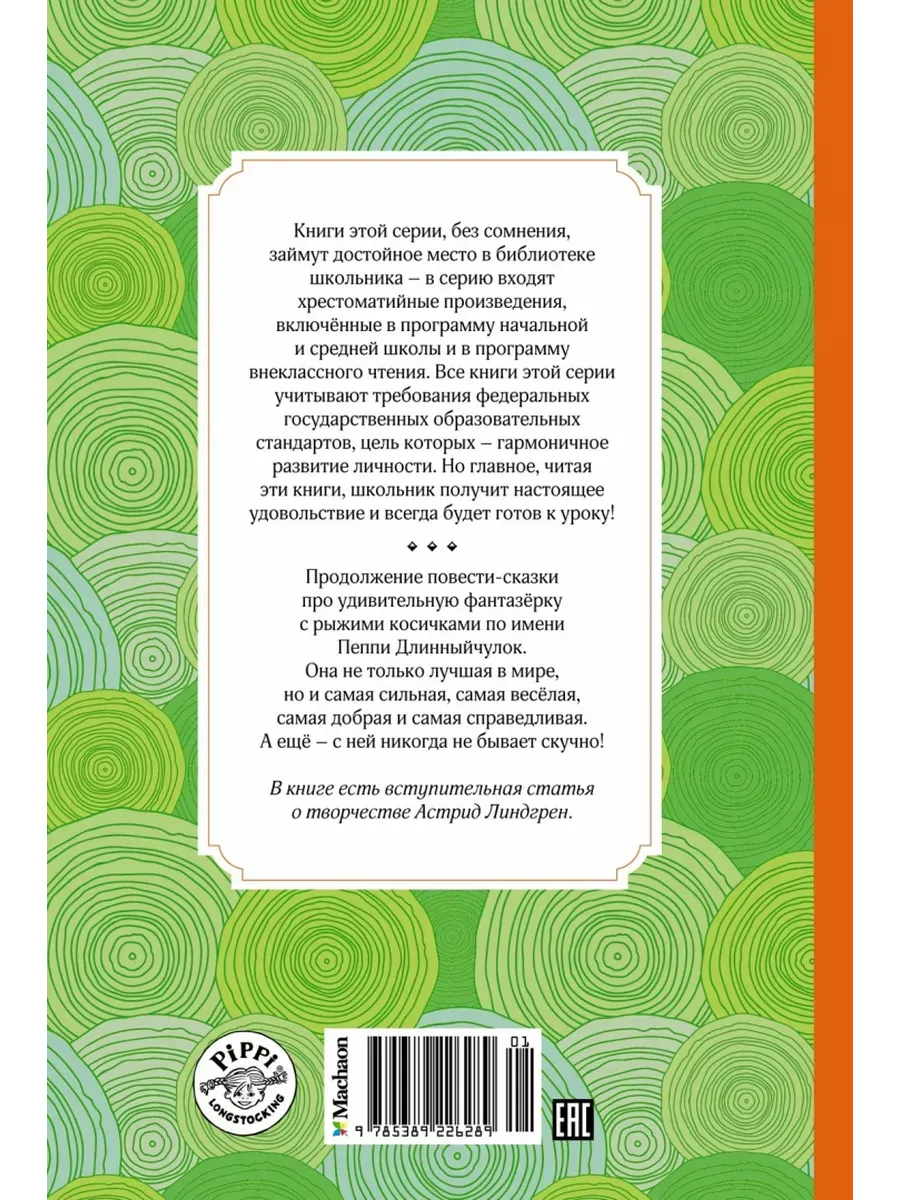 Книги этой серии, без сомнения, займут достойное место в библиотеке школьника – в серию входят хрестоматийные произведения, включённые в программу начальной и средней школы и в программу внеклассного чтения. Все книги этой серии учитывают требования федеральных государственных образовательных стандартов, цель которых – гармоничное развитие личности. Но главное, читая эти книги, школьник получит настоящее удовольствие и всегда будет готов к уроку!

Продолжение повести-сказки про удивительную фантазёрку с рыжими косичками по имени Пеппи Длинныйчулок. Она не только лучшая в мире, но и самая сильная, самая весёлая, самая добрая и самая справедливая. А ещё – с ней никогда не бывает скучно!

В книге есть вступительная статья о творчестве Астрид Линдгрен.

PiPPi LONGSTOCKING

Machaon

01

9 785389 226289

EAC